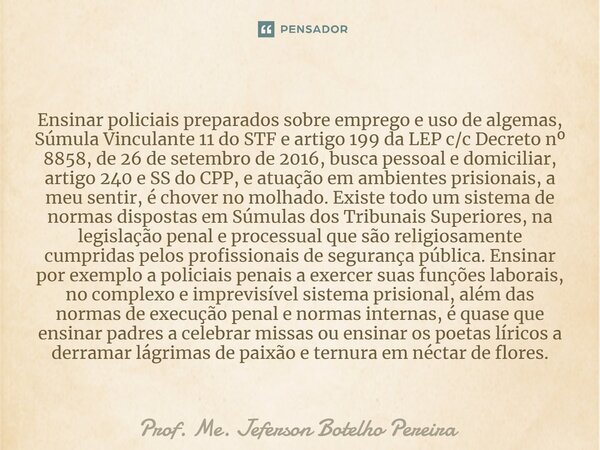 PENSADOR

Ensinar policiais preparados sobre emprego e uso de algemas, Súmula Vinculante 11 do STF e artigo 199 da LEP c/c Decreto nº 8858, de 26 de setembro de 2016, busca pessoal e domiciliar, artigo 240 e SS do CPP, e atuação em ambientes prisionais, a meu sentir, é chover no molhado. Existe todo um sistema de normas dispostas em Súmulas dos Tribunais Superiores, na legislação penal e processual que são religiosamente cumpridas pelos profissionais de segurança pública. Ensinar por exemplo a policiais penais a exercer suas funções laborais, no complexo e imprevisível sistema prisional, além das normas de execução penal e normas internas, é quase que ensinar padres a celebrar missas ou ensinar os poetas líricos a derramar lágrimas de paixão e ternura em néctar de flores.

Prof. Me. Jeferson Botelho Pereira